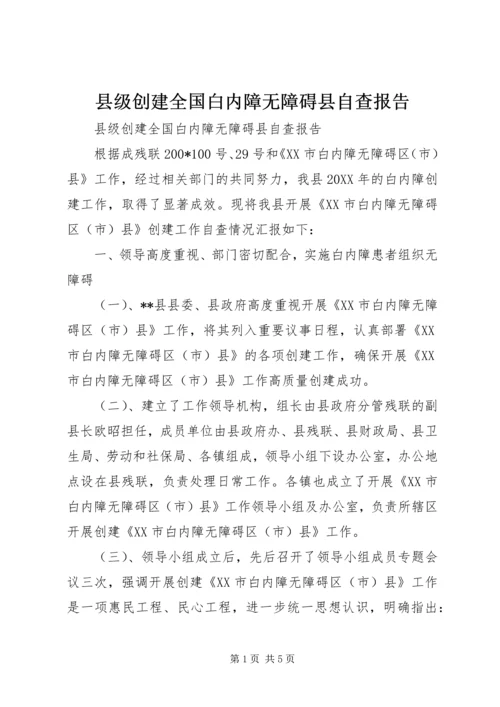 县级创建全国白内障无障碍县自查报告

县级创建全国白内障无障碍县自查报告

根据成残联 200*100 号、29 号和《XX 市白内障无障碍区（市）县》工作，经过相关部门的共同努力，我县 20XX 年的白内障创建工作，取得了显著成效。现将我县开展《XX 市白内障无障碍区（市）县》创建工作自查情况汇报如下：

一、领导高度重视、部门密切配合，实施白内障患者组织无障碍

（一）、**县县委、县政府高度重视开展《XX 市白内障无障碍区（市）县》工作，将其列入重要议事日程，认真部署《XX 市白内障无障碍区（市）县》的各项创建工作，确保开展《XX 市白内障无障碍区（市）县》工作高质量创建成功。

（二）、建立了工作领导机构，组长由县政府分管残联的副县长欧昭担任，成员单位由县政府办、县残联、县财政局、县卫生局、劳动和社保局、各镇组成，领导小组下设办公室，办公地点设在县残联，负责处理日常工作。各镇也成立了开展《XX 市白内障无障碍区（市）县》工作领导小组及办公室，负责所辖区开展创建《XX 市白内障无障碍区（市）县》工作。

（三）、领导小组成立后，先后召开了领导小组成员专题会议三次，强调开展创建《XX 市白内障无障碍区（市）县》工作是一项惠民工程、民心工程，进一步统一思想认识，明确指出：

第 1 页 共 5 页